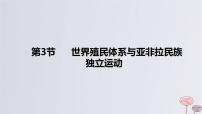 第3节　世界殖民体系与亚非拉民族独立运动